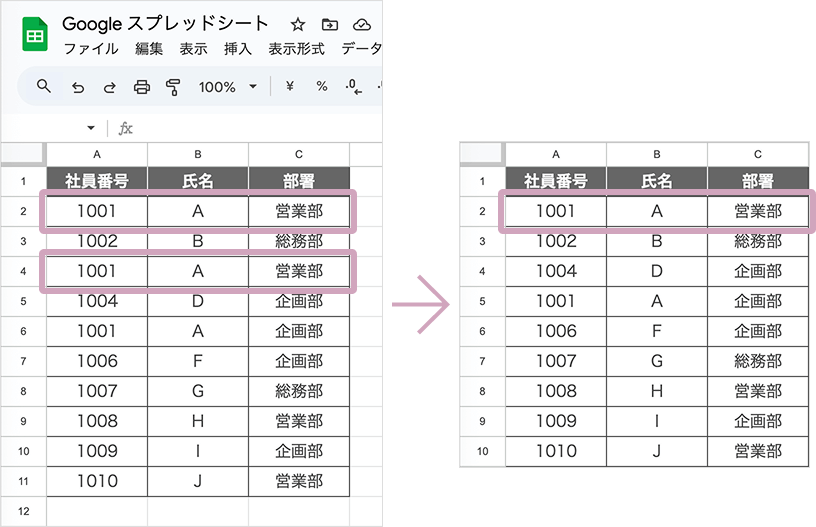 Google スプレッドシート

ファイル 編集 表示 挿入 表示形式 データ

100%

¥ % .0

fx

| | A | B | C |
|---|---|---|---|
| 1 | 社員番号 | 氏名 | 部署 |
| 2 | 1001 | A | 営業部 |
| 3 | 1002 | B | 総務部 |
| 4 | 1001 | A | 営業部 |
| 5 | 1004 | D | 企画部 |
| 6 | 1001 | A | 企画部 |
| 7 | 1006 | F | 企画部 |
| 8 | 1007 | G | 総務部 |
| 9 | 1008 | H | 営業部 |
| 10 | 1009 | I | 企画部 |
| 11 | 1010 | J | 営業部 |
| 12 | | | |

| | A | B | C |
|---|---|---|---|
| 1 | 社員番号 | 氏名 | 部署 |
| 2 | 1001 | A | 営業部 |
| 3 | 1002 | B | 総務部 |
| 4 | 1004 | D | 企画部 |
| 5 | 1001 | A | 企画部 |
| 6 | 1006 | F | 企画部 |
| 7 | 1007 | G | 総務部 |
| 8 | 1008 | H | 営業部 |
| 9 | 1009 | I | 企画部 |
| 10 | 1010 | J | 営業部 |